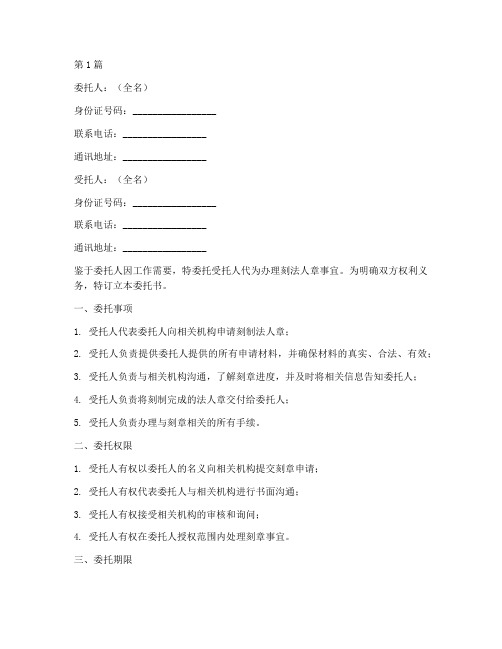 第1篇

委托人：（全名）

身份证号码：________________

联系电话：________________

通讯地址：________________

受托人：（全名）

身份证号码：________________

联系电话：________________

通讯地址：________________

鉴于委托人因工作需要，特委托受托人代为办理刻法人章事宜。为明确双方权利义务，特订立本委托书。

一、委托事项

1. 受托人代表委托人向相关机构申请刻制法人章；

2. 受托人负责提供委托人提供的所有申请材料，并确保材料的真实、合法、有效；

3. 受托人负责与相关机构沟通，了解刻章进度，并及时将相关信息告知委托人；

4. 受托人负责将刻制完成的法人章交付给委托人；

5. 受托人负责办理与刻章相关的所有手续。

二、委托权限

1. 受托人有权以委托人的名义向相关机构提交刻章申请；

2. 受托人有权代表委托人与相关机构进行书面沟通；

3. 受托人有权接受相关机构的审核和询问；

4. 受托人有权在委托人授权范围内处理刻章事宜。

三、委托期限